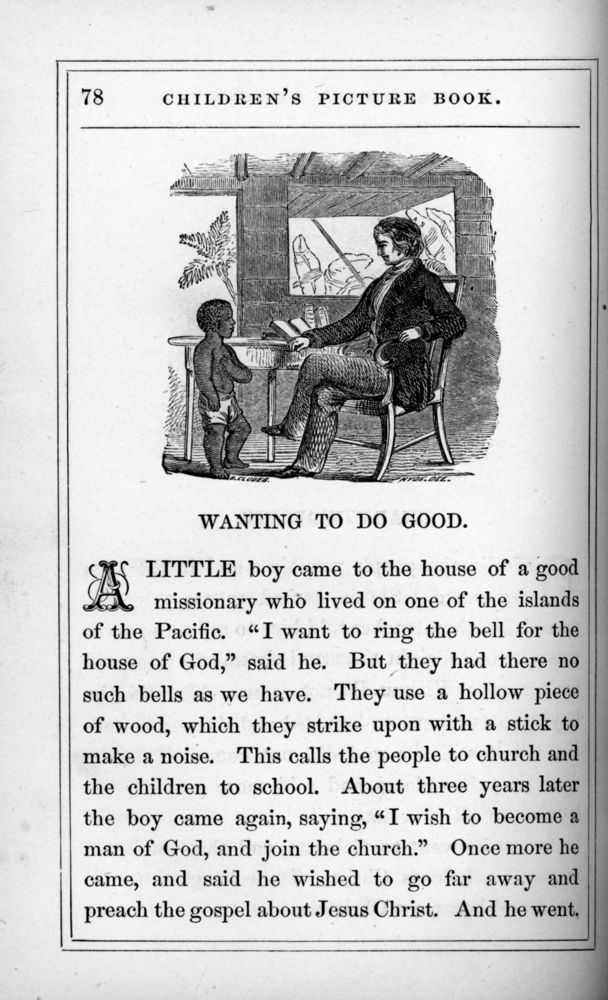 78 CHILDREN'S PICTURE BOOK.

WANTING TO DO GOOD.

A LITTLE boy came to the house of a good missionary who lived on one of the islands of the Pacific. "I want to ring the bell for the house of God," said he. But they had there no such bells as we have. They use a hollow piece of wood, which they strike upon with a stick to make a noise. This calls the people to church and the children to school. About three years later the boy came again, saying, "I wish to become a man of God, and join the church." Once more he came, and said he wished to go far away and preach the gospel about Jesus Christ. And he went.